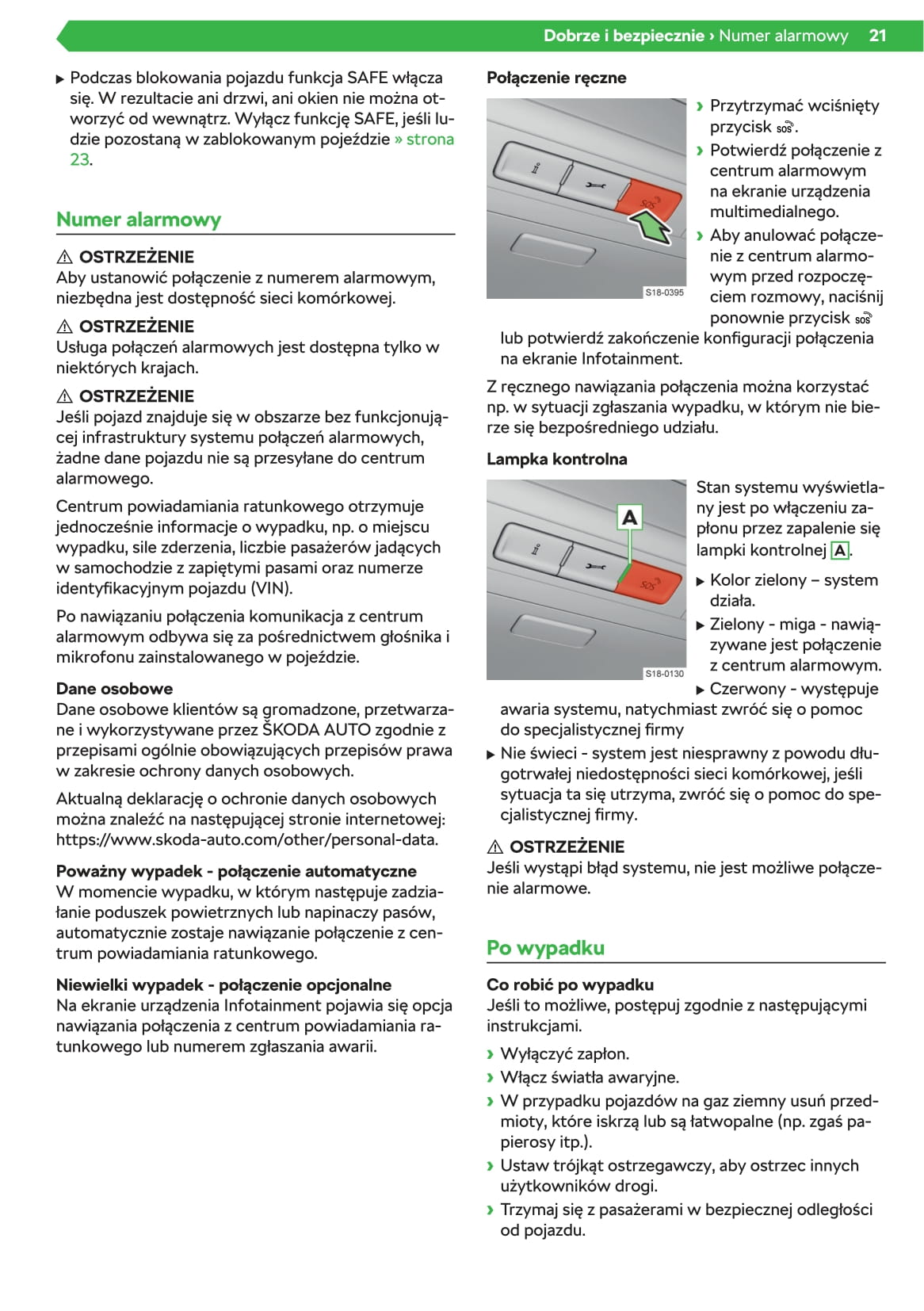 Dobrze i bezpiecznie › Numer alarmowy 21

▶ Podczas blokowania pojazdu funkcja SAFE włącza się. W rezultacie ani drzwi, ani okien nie można otworzyć od wewnątrz. Wyłącz funkcję SAFE, jeśli ludzie pozostaną w zablokowanym pojeździe » strona 23.

Numer alarmowy

⚠ OSTRZEŻENIE
Aby ustanowić połączenie z numerem alarmowym, niezbędna jest dostępność sieci komórkowej.

⚠ OSTRZEŻENIE
Usługa połączeń alarmowych jest dostępna tylko w niektórych krajach.

⚠ OSTRZEŻENIE
Jeśli pojazd znajduje się w obszarze bez funkcjonującej infrastruktury systemu połączeń alarmowych, żadne dane pojazdu nie są przesyłane do centrum alarmowego.

Centrum powiadamiania ratunkowego otrzymuje jednocześnie informacje o wypadku, np. o miejscu wypadku, sile zderzenia, liczbie pasażerów jadących w samochodzie z zapiętymi pasami oraz numerze identyfikacyjnym pojazdu (VIN).

Po nawiązaniu połączenia komunikacja z centrum alarmowym odbywa się za pośrednictwem głośnika i mikrofonu zainstalowanego w pojeździe.

Dane osobowe
Dane osobowe klientów są gromadzone, przetwarzane i wykorzystywane przez ŠKODA AUTO zgodnie z przepisami ogólnie obowiązujących przepisów prawa w zakresie ochrony danych osobowych.

Aktualną deklarację o ochronie danych osobowych można znaleźć na następującej stronie internetowej: https://www.skoda-auto.com/other/personal-data.

Poważny wypadek - połączenie automatyczne
W momencie wypadku, w którym następuje zadziałanie poduszek powietrznych lub napinaczy pasów, automatycznie zostaje nawiązanie połączenie z centrum powiadamiania ratunkowego.

Niewielki wypadek - połączenie opcjonalne
Na ekranie urządzenia Infotainment pojawia się opcja nawiązania połączenia z centrum powiadamiania ratunkowego lub numerem zgłaszania awarii.

Połączenie ręczne

SOS
S18-0395

› Przytrzymać wciśnięty przycisk SOS.
› Potwierdź połączenie z centrum alarmowym na ekranie urządzenia multimedialnego.
› Aby anulować połączenie z centrum alarmowym przed rozpoczęciem rozmowy, naciśnij ponownie przycisk SOS lub potwierdź zakończenie konfiguracji połączenia na ekranie Infotainment.

Z ręcznego nawiązania połączenia można korzystać np. w sytuacji zgłaszania wypadku, w którym nie bierze się bezpośredniego udziału.

Lampka kontrolna

A
SOS
S18-0130

Stan systemu wyświetlany jest po włączeniu zapłonu przez zapalenie się lampki kontrolnej A.

▶ Kolor zielony – system działa.
▶ Zielony - miga - nawiązywane jest połączenie z centrum alarmowym.
▶ Czerwony - występuje awaria systemu, natychmiast zwróć się o pomoc do specjalistycznej firmy
▶ Nie świeci - system jest niesprawny z powodu długotrwałej niedostępności sieci komórkowej, jeśli sytuacja ta się utrzyma, zwróć się o pomoc do specjalistycznej firmy.

⚠ OSTRZEŻENIE
Jeśli wystąpi błąd systemu, nie jest możliwe połączenie alarmowe.

Po wypadku

Co robić po wypadku
Jeśli to możliwe, postępuj zgodnie z następującymi instrukcjami.

› Wyłączyć zapłon.
› Włącz światła awaryjne.
› W przypadku pojazdów na gaz ziemny usuń przedmioty, które iskrzą lub są łatwopalne (np. zgaś papierosy itp.).
› Ustaw trójkąt ostrzegawczy, aby ostrzec innych użytkowników drogi.
› Trzymaj się z pasażerami w bezpiecznej odległości od pojazdu.